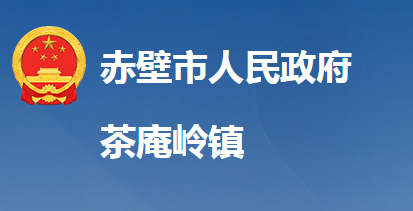 赤壁市人民政府

茶庵岭镇